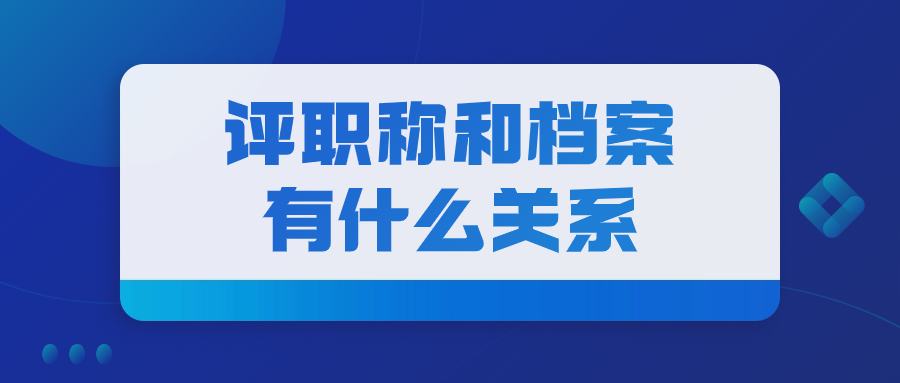 评职称和档案
有什么关系